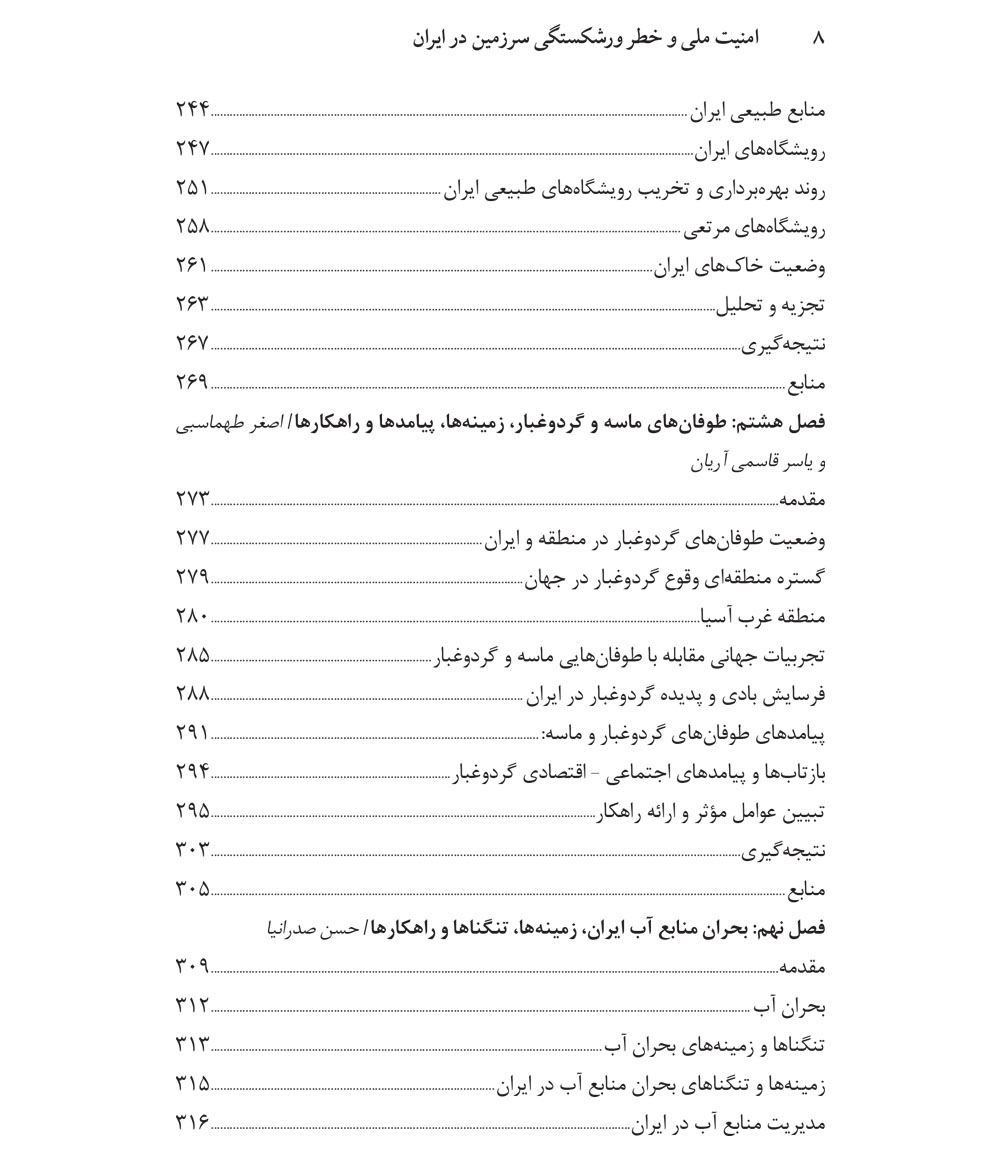 ۸ امنیت ملی و خطر ورشکستگی سرزمین در ایران

منابع طبیعی ایران ۲۴۴
رویشگاه‌های ایران ۲۴۷
روند بهره‌برداری و تخریب رویشگاه‌های طبیعی ایران ۲۵۱
رویشگاه‌های مرتعی ۲۵۸
وضعیت خاک‌های ایران ۲۶۱
تجزیه و تحلیل ۲۶۳
نتیجه‌گیری ۲۶۷
منابع ۲۶۹

فصل هشتم: طوفان‌های ماسه و گردوغبار، زمینه‌ها، پیامدها و راهکارها/ اصغر طهماسبی و یاسر قاسمی آریان
مقدمه ۲۷۳
وضعیت طوفان‌های گردوغبار در منطقه و ایران ۲۷۷
گستره منطقه‌ای وقوع گردوغبار در جهان ۲۷۹
منطقه غرب آسیا ۲۸۰
تجربیات جهانی مقابله با طوفان‌هایی ماسه و گردوغبار ۲۸۵
فرسایش بادی و پدیده گردوغبار در ایران ۲۸۸
پیامدهای طوفان‌های گردوغبار و ماسه: ۲۹۱
بازتاب‌ها و پیامدهای اجتماعی - اقتصادی گردوغبار ۲۹۴
تبیین عوامل مؤثر و ارائه راهکار ۲۹۵
نتیجه‌گیری ۳۰۳
منابع ۳۰۵

فصل نهم: بحران منابع آب ایران، زمینه‌ها، تنگناها و راهکارها/ حسن صدرانیا
مقدمه ۳۰۹
بحران آب ۳۱۲
تنگناها و زمینه‌های بحران آب ۳۱۳
زمینه‌ها و تنگناهای بحران منابع آب در ایران ۳۱۵
مدیریت منابع آب در ایران ۳۱۶